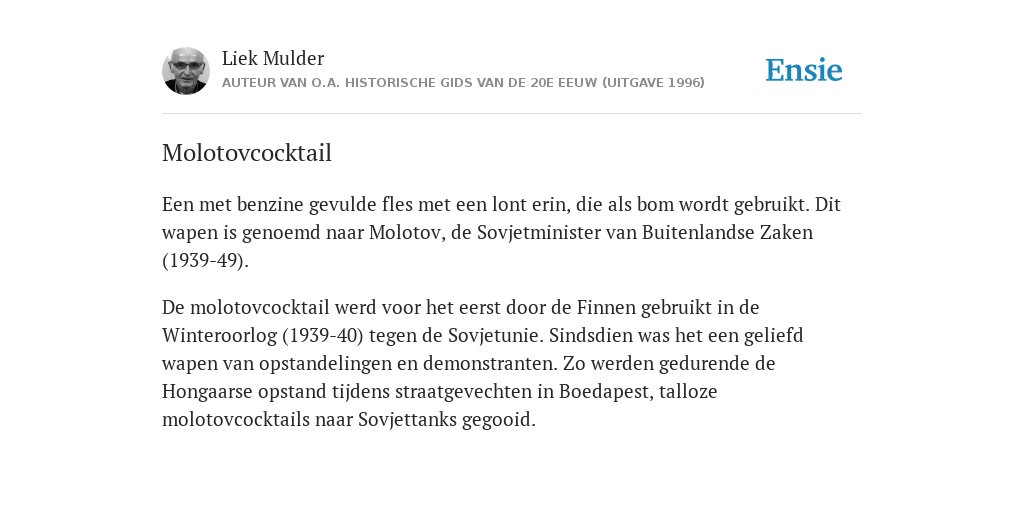 Liek Mulder
AUTEUR VAN O.A. HISTORISCHE GIDS VAN DE 20E EEUW (UITGAVE 1996)

Ensie

Molotovcocktail

Een met benzine gevulde fles met een lont erin, die als bom wordt gebruikt. Dit wapen is genoemd naar Molotov, de Sovjetminister van Buitenlandse Zaken (1939-49).

De molotovcocktail werd voor het eerst door de Finnen gebruikt in de Winteroorlog (1939-40) tegen de Sovjetunie. Sindsdien was het een geliefd wapen van opstandelingen en demonstranten. Zo werden gedurende de Hongaarse opstand tijdens straatgevechten in Boedapest, talloze molotovcocktails naar Sovjettanks gegooid.